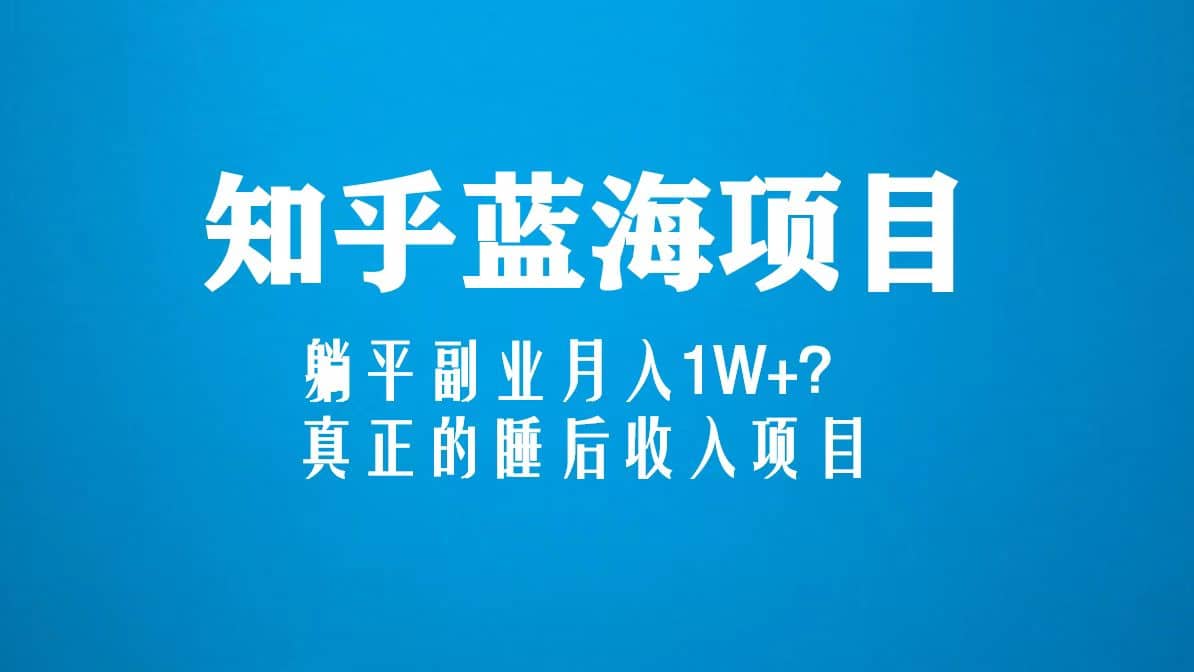 知乎蓝海项目

躺平副业月入1W+?
真正的睡后收入项目